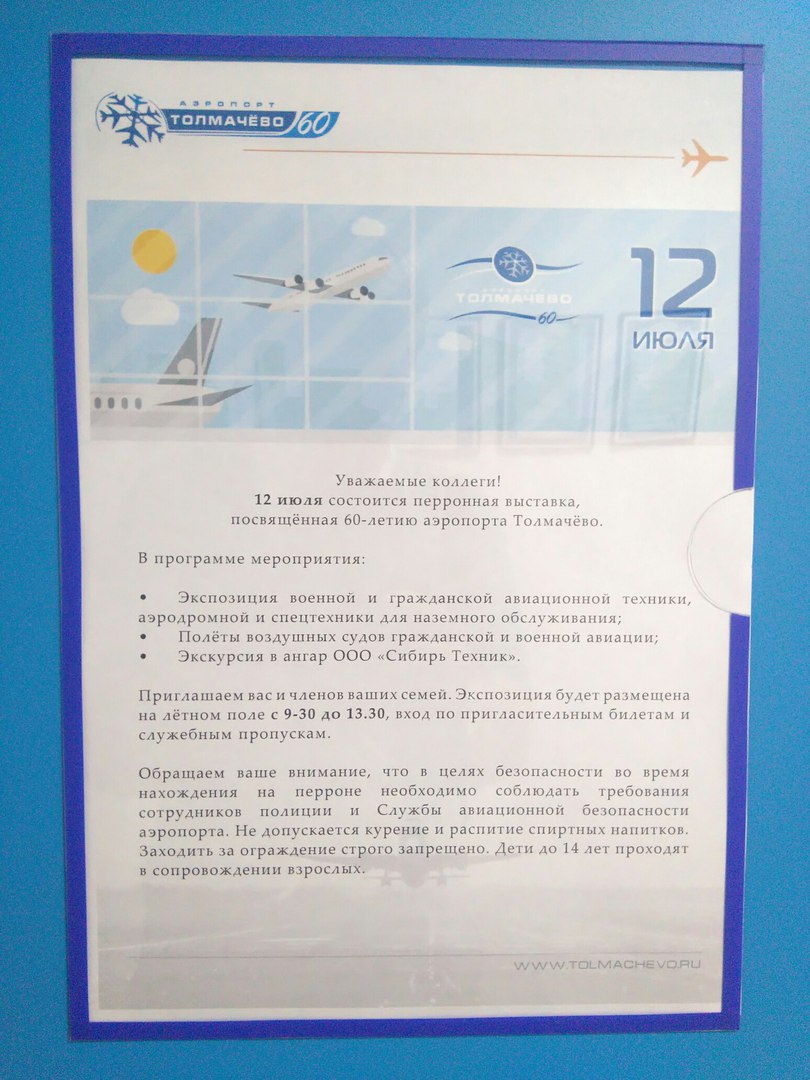 АЭРОПОРТ
ТОЛМАЧЁВО 60

ТОЛМАЧЁВО
60

12
ИЮЛЯ

Уважаемые коллеги!
12 июля состоится перронная выставка,
посвящённая 60-летию аэропорта Толмачёво.

В программе мероприятия:

• Экспозиция военной и гражданской авиационной техники, аэродромной и спецтехники для наземного обслуживания;
• Полёты воздушных судов гражданской и военной авиации;
• Экскурсия в ангар ООО «Сибирь Техник».

Приглашаем вас и членов ваших семей. Экспозиция будет размещена на лётном поле с 9-30 до 13.30, вход по пригласительным билетам и служебным пропускам.

Обращаем ваше внимание, что в целях безопасности во время нахождения на перроне необходимо соблюдать требования сотрудников полиции и Службы авиационной безопасности аэропорта. Не допускается курение и распитие спиртных напитков. Заходить за ограждение строго запрещено. Дети до 14 лет проходят в сопровождении взрослых.

WWW.TOLMACHEVO.RU